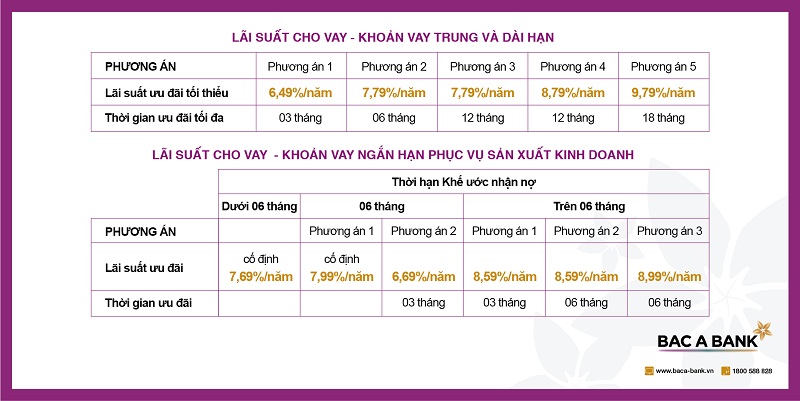 LÃI SUẤT CHO VAY - KHOẢN VAY TRUNG VÀ DÀI HẠN

| PHƯƠNG ÁN | Phương án 1 | Phương án 2 | Phương án 3 | Phương án 4 | Phương án 5 |
|---|---|---|---|---|---|
| Lãi suất ưu đãi tối thiểu | 6,49%/năm | 7,79%/năm | 7,79%/năm | 8,79%/năm | 9,79%/năm |
| Thời gian ưu đãi tối đa | 03 tháng | 06 tháng | 12 tháng | 12 tháng | 18 tháng |

LÃI SUẤT CHO VAY - KHOẢN VAY NGẮN HẠN PHỤC VỤ SẢN XUẤT KINH DOANH

| | Thời hạn Khế ước nhận nợ | | | | | |
|---|---|---|---|---|---|---|
| | Dưới 06 tháng | 06 tháng | | Trên 06 tháng | | |
| PHƯƠNG ÁN | | Phương án 1 | Phương án 2 | Phương án 1 | Phương án 2 | Phương án 3 |
| Lãi suất ưu đãi | cố định 7,69%/năm | cố định 7,99%/năm | 6,69%/năm | 8,59%/năm | 8,59%/năm | 8,99%/năm |
| Thời gian ưu đãi | | | 03 tháng | 03 tháng | 06 tháng | 06 tháng |

BAC A BANK

www.baca-bank.vn 1800 588 828